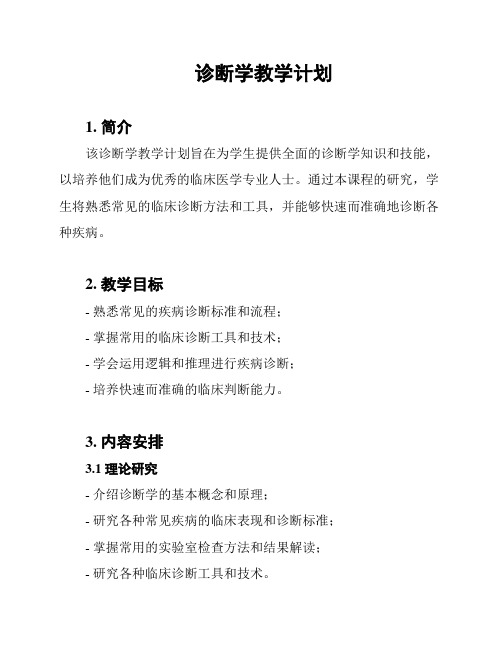 诊断学教学计划

1. 简介

该诊断学教学计划旨在为学生提供全面的诊断学知识和技能，以培养他们成为优秀的临床医学专业人士。通过本课程的研究，学生将熟悉常见的临床诊断方法和工具，并能够快速而准确地诊断各种疾病。

2. 教学目标

- 熟悉常见的疾病诊断标准和流程；
- 掌握常用的临床诊断工具和技术；
- 学会运用逻辑和推理进行疾病诊断；
- 培养快速而准确的临床判断能力。

3. 内容安排

3.1 理论研究

- 介绍诊断学的基本概念和原理；
- 研究各种常见疾病的临床表现和诊断标准；
- 掌握常用的实验室检查方法和结果解读；
- 研究各种临床诊断工具和技术。